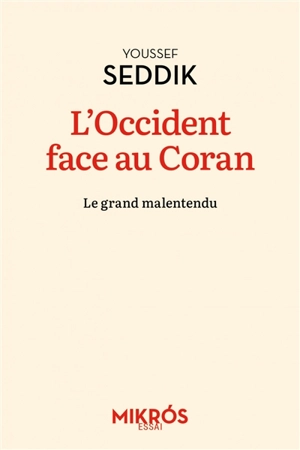 YOUSSEF
SEDDIK

L'Occident face au Coran

Le grand malentendu

MIKRÓS
ESSAI